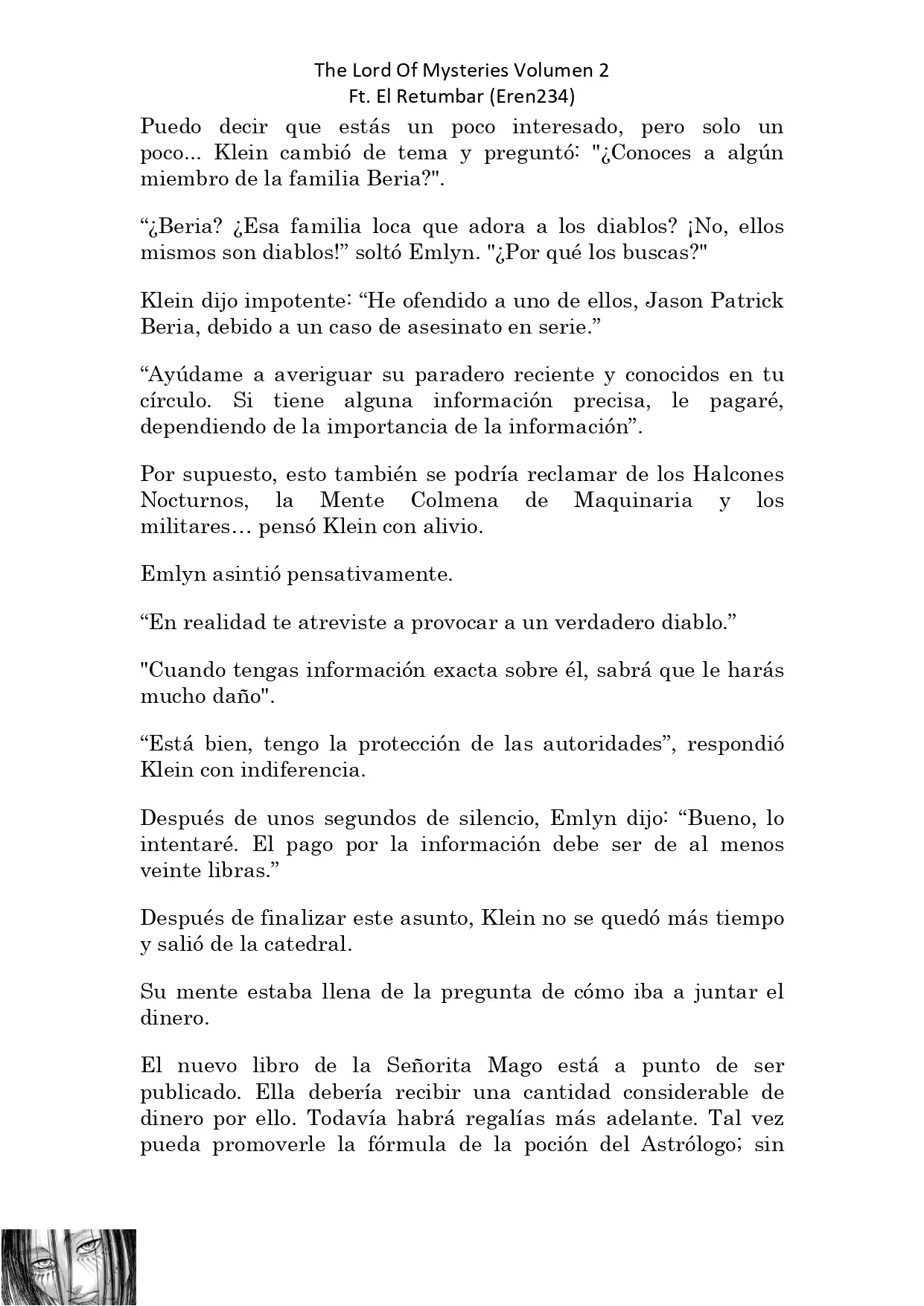 The Lord Of Mysteries Volumen 2
Ft. El Retumbar (Eren234)

Puedo decir que estás un poco interesado, pero solo un poco... Klein cambió de tema y preguntó: "¿Conoces a algún miembro de la familia Beria?".

“¿Beria? ¿Esa familia loca que adora a los diablos? ¡No, ellos mismos son diablos!” soltó Emlyn. "¿Por qué los buscas?"

Klein dijo impotente: “He ofendido a uno de ellos, Jason Patrick Beria, debido a un caso de asesinato en serie.”

“Ayúdame a averiguar su paradero reciente y conocidos en tu círculo. Si tiene alguna información precisa, le pagaré, dependiendo de la importancia de la información”.

Por supuesto, esto también se podría reclamar de los Halcones Nocturnos, la Mente Colmena de Maquinaria y los militares… pensó Klein con alivio.

Emlyn asintió pensativamente.

“En realidad te atreviste a provocar a un verdadero diablo.”

"Cuando tengas información exacta sobre él, sabrá que le harás mucho daño".

“Está bien, tengo la protección de las autoridades”, respondió Klein con indiferencia.

Después de unos segundos de silencio, Emlyn dijo: “Bueno, lo intentaré. El pago por la información debe ser de al menos veinte libras.”

Después de finalizar este asunto, Klein no se quedó más tiempo y salió de la catedral.

Su mente estaba llena de la pregunta de cómo iba a juntar el dinero.

El nuevo libro de la Señorita Mago está a punto de ser publicado. Ella debería recibir una cantidad considerable de dinero por ello. Todavía habrá regalías más adelante. Tal vez pueda promoverle la fórmula de la poción del Astrólogo; sin